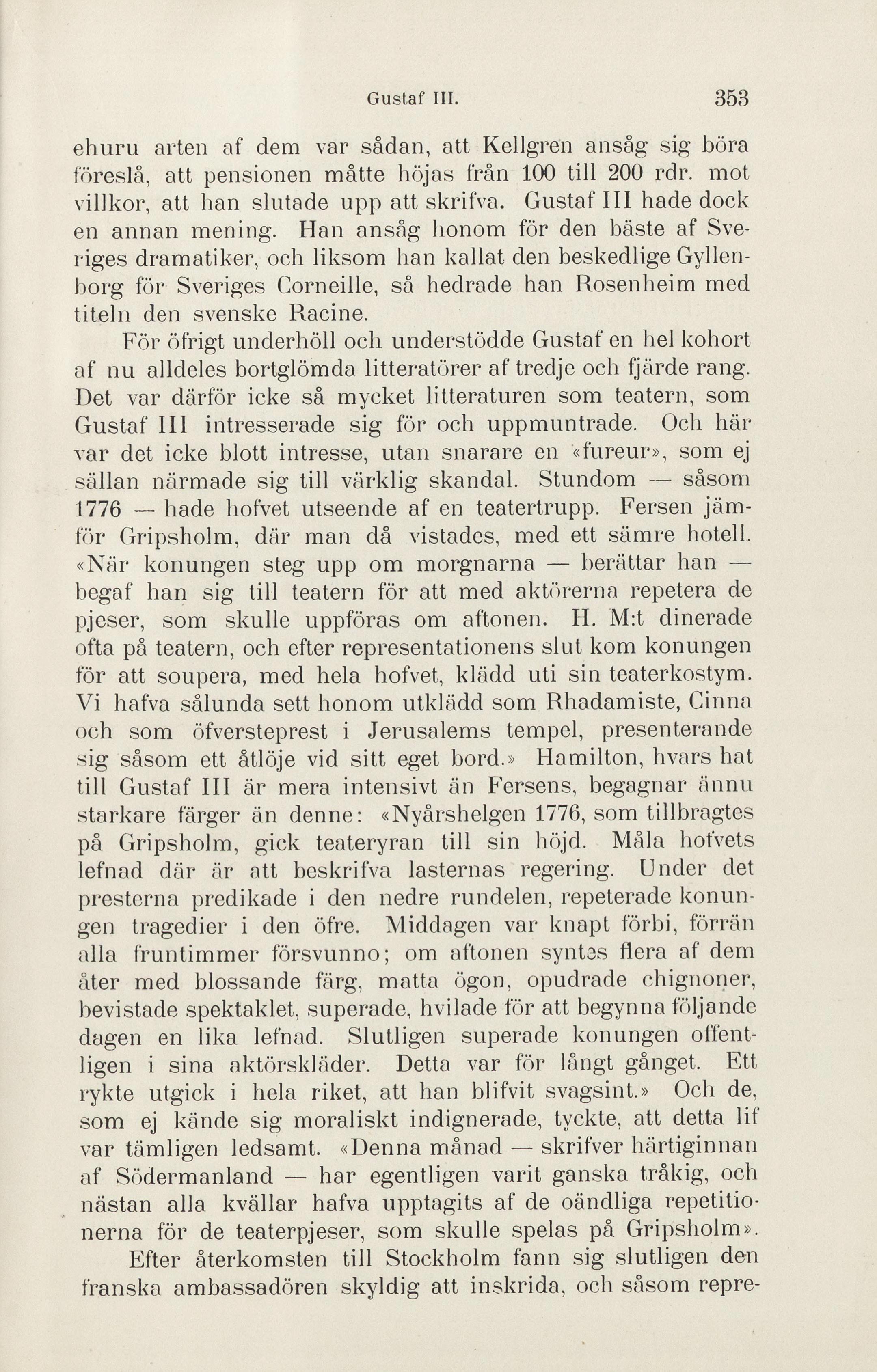 Gustaf III. 353

ehuru arten af dem var sådan, att Kellgren ansåg sig böra föreslå, att pensionen måtte höjas från 100 till 200 rdr. mot villkor, att han slutade upp att skrifva. Gustaf III hade dock en annan mening. Han ansåg honom för den bäste af Sveriges dramatiker, och liksom han kallat den beskedlige Gyllenborg för Sveriges Corneille, så hedrade han Rosenheim med titeln den svenske Racine.

För öfrigt underhöll och understödde Gustaf en hel kohort af nu alldeles bortglömda litteratörer af tredje och fjärde rang. Det var därför icke så mycket litteraturen som teatern, som Gustaf III intresserade sig för och uppmuntrade. Och här var det icke blott intresse, utan snarare en «fureur», som ej sällan närmade sig till värklig skandal. Stundom — såsom 1776 — hade hofvet utseende af en teatertrupp. Fersen jämför Gripsholm, där man då vistades, med ett sämre hotell. «När konungen steg upp om morgnarna — berättar han — begaf han sig till teatern för att med aktörerna repetera de pjeser, som skulle uppföras om aftonen. H. M:t dinerade ofta på teatern, och efter representationens slut kom konungen för att soupera, med hela hofvet, klädd uti sin teaterkostym. Vi hafva sålunda sett honom utklädd som Rhadamiste, Cinna och som öfversteprest i Jerusalems tempel, presenterande sig såsom ett åtlöje vid sitt eget bord.» Hamilton, hvars hat till Gustaf III är mera intensivt än Fersens, begagnar ännu starkare färger än denne: «Nyårshelgen 1776, som tillbragtes på Gripsholm, gick teateryran till sin höjd. Måla hofvets lefnad där är att beskrifva lasternas regering. Under det presterna predikade i den nedre rundelen, repeterade konungen tragedier i den öfre. Middagen var knapt förbi, förrän alla fruntimmer försvunno; om aftonen syntes flera af dem åter med blossande färg, matta ögon, opudrade chignoner, bevistade spektaklet, superade, hvilade för att begynna följande dagen en lika lefnad. Slutligen superade konungen offentligen i sina aktörskläder. Detta var för långt gånget. Ett rykte utgick i hela riket, att han blifvit svagsint.» Och de, som ej kände sig moraliskt indignerade, tyckte, att detta lif var tämligen ledsamt. «Denna månad — skrifver härtiginnan af Södermanland — har egentligen varit ganska tråkig, och nästan alla kvällar hafva upptagits af de oändliga repetitionerna för de teaterpjeser, som skulle spelas på Gripsholm».

Efter återkomsten till Stockholm fann sig slutligen den franska ambassadören skyldig att inskrida, och såsom repre-